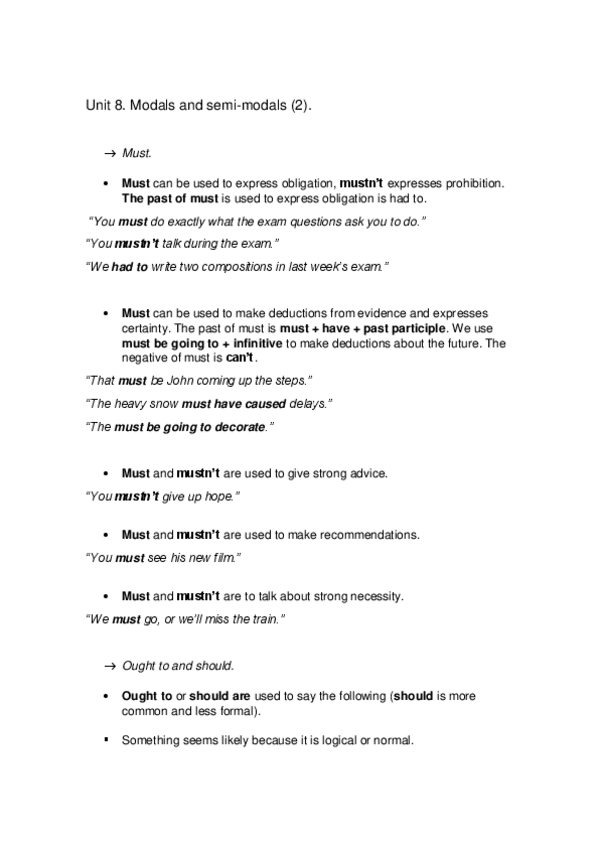 Unit 8. Modals and semi-modals (2).

→ Must.

• Must can be used to express obligation, mustn't expresses prohibition. The past of must is used to express obligation is had to.

"You must do exactly what the exam questions ask you to do."

"You mustn't talk during the exam."

"We had to write two compositions in last week's exam."

• Must can be used to make deductions from evidence and expresses certainty. The past of must is must + have + past participle. We use must be going to + infinitive to make deductions about the future. The negative of must is can't.

"That must be John coming up the steps."

"The heavy snow must have caused delays."

"The must be going to decorate."

• Must and mustn't are used to give strong advice.

"You mustn't give up hope."

• Must and mustn't are used to make recommendations.

"You must see his new film."

• Must and mustn't are to talk about strong necessity.

"We must go, or we'll miss the train."

→ Ought to and should.

• Ought to or should are used to say the following (should is more common and less formal).

▪ Something seems likely because it is logical or normal.